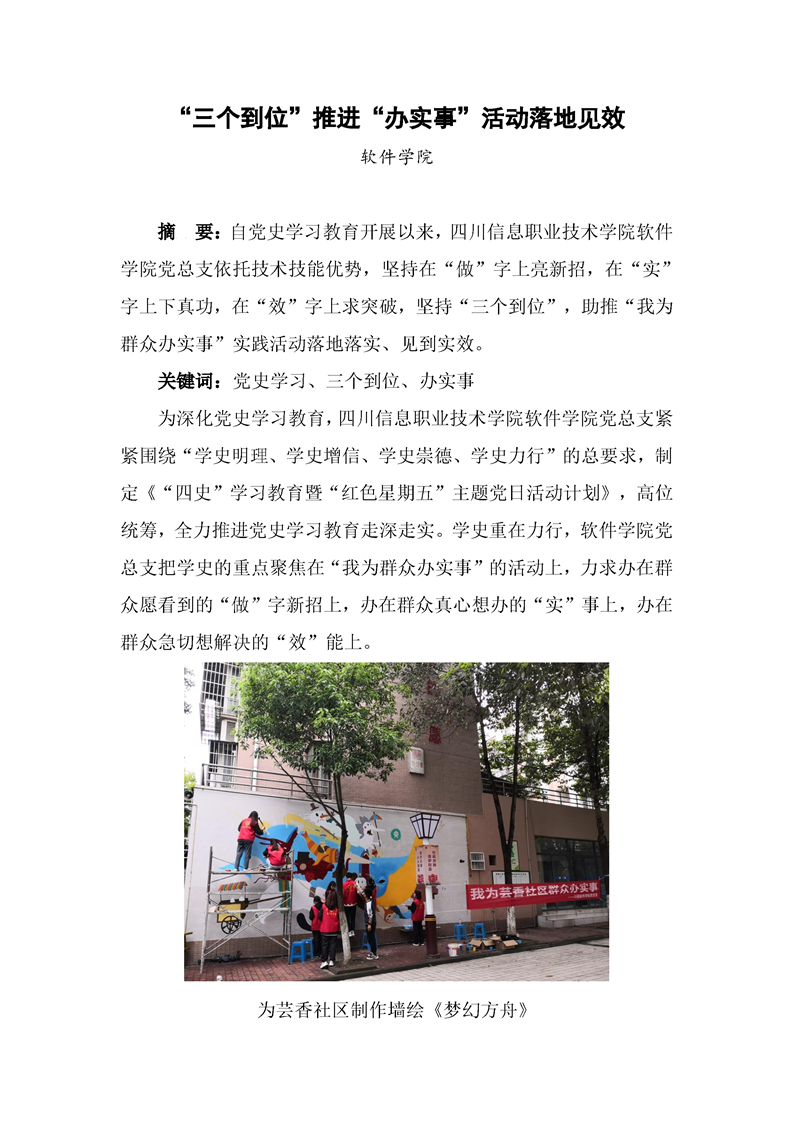 “三个到位”推进“办实事”活动落地见效

软件学院

摘　要：自党史学习教育开展以来，四川信息职业技术学院软件学院党总支依托技术技能优势，坚持在“做”字上亮新招，在“实”字上下真功，在“效”字上求突破，坚持“三个到位”，助推“我为群众办实事”实践活动落地落实、见到实效。

关键词：党史学习、三个到位、办实事

为深化党史学习教育，四川信息职业技术学院软件学院党总支紧紧围绕“学史明理、学史增信、学史崇德、学史力行”的总要求，制定《“四史”学习教育暨“红色星期五”主题党日活动计划》，高位统筹，全力推进党史学习教育走深走实。学史重在力行，软件学院党总支把学史的重点聚焦在“我为群众办实事”的活动上，力求办在群众愿看到的“做”字新招上，办在群众真心想办的“实”事上，办在群众急切想解决的“效”能上。

我为芸香社区群众办实事

为芸香社区制作墙绘《梦幻方舟》